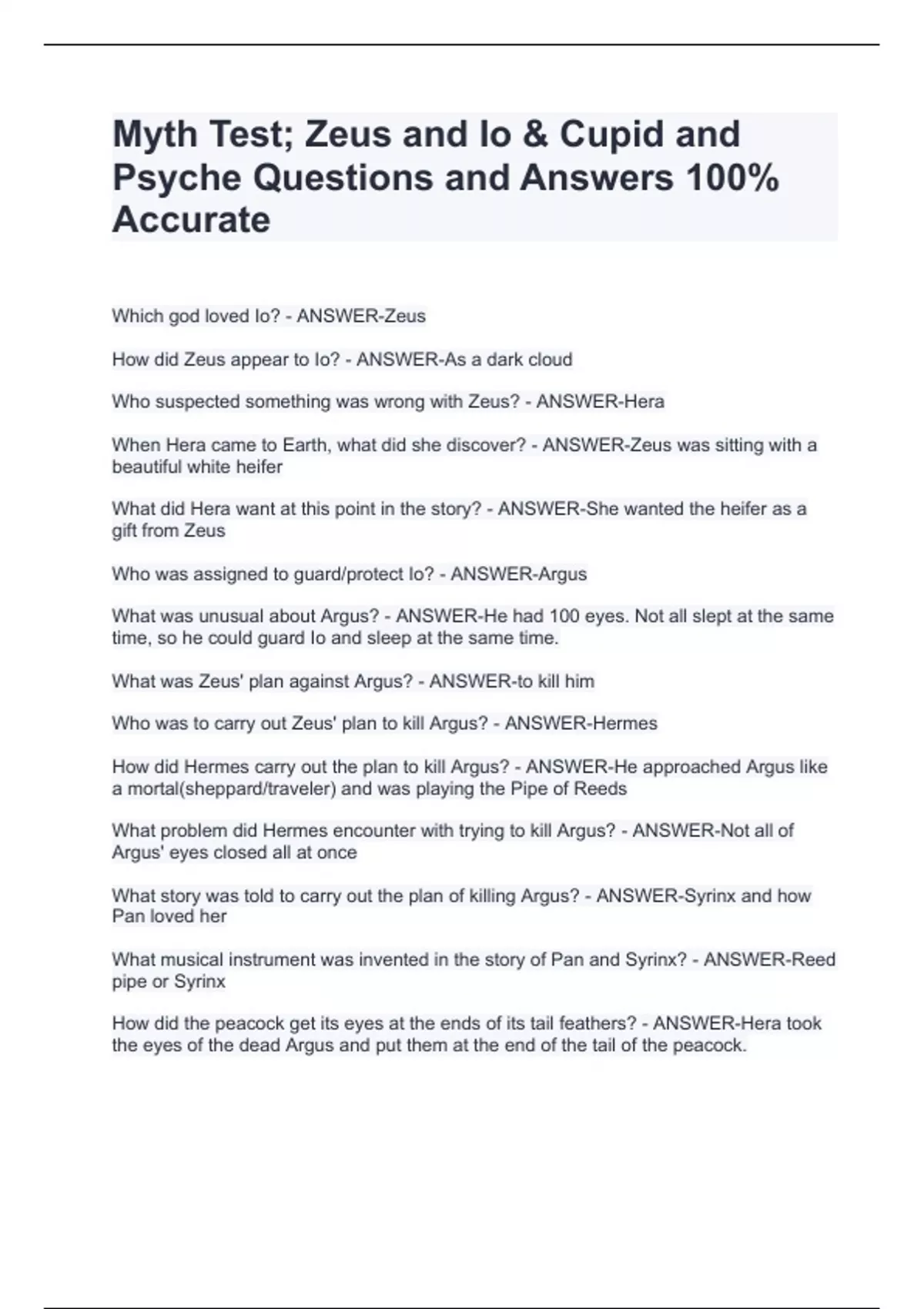 Myth Test; Zeus and Io & Cupid and Psyche Questions and Answers 100% Accurate

Which god loved Io? - ANSWER-Zeus

How did Zeus appear to Io? - ANSWER-As a dark cloud

Who suspected something was wrong with Zeus? - ANSWER-Hera

When Hera came to Earth, what did she discover? - ANSWER-Zeus was sitting with a beautiful white heifer

What did Hera want at this point in the story? - ANSWER-She wanted the heifer as a gift from Zeus

Who was assigned to guard/protect Io? - ANSWER-Argus

What was unusual about Argus? - ANSWER-He had 100 eyes. Not all slept at the same time, so he could guard Io and sleep at the same time.

What was Zeus' plan against Argus? - ANSWER-to kill him

Who was to carry out Zeus' plan to kill Argus? - ANSWER-Hermes

How did Hermes carry out the plan to kill Argus? - ANSWER-He approached Argus like a mortal(sheppard/traveler) and was playing the Pipe of Reeds

What problem did Hermes encounter with trying to kill Argus? - ANSWER-Not all of Argus' eyes closed all at once

What story was told to carry out the plan of killing Argus? - ANSWER-Syrinx and how Pan loved her

What musical instrument was invented in the story of Pan and Syrinx? - ANSWER-Reed pipe or Syrinx

How did the peacock get its eyes at the ends of its tail feathers? - ANSWER-Hera took the eyes of the dead Argus and put them at the end of the tail of the peacock.